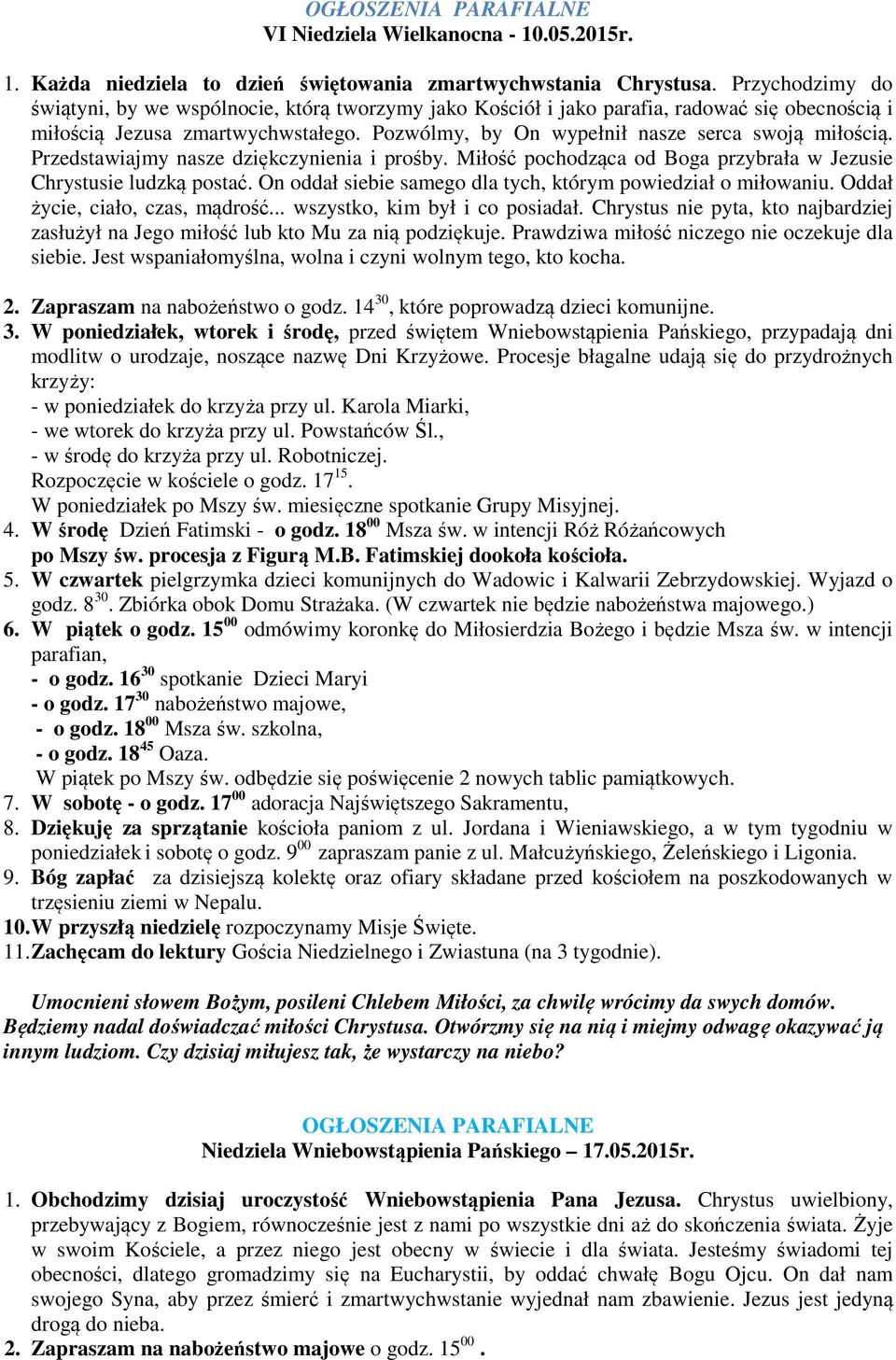 OGŁOSZENIA PARAFIALNE
VI Niedziela Wielkanocna - 10.05.2015r.

1. Każda niedziela to dzień świętowania zmartwychwstania Chrystusa. Przychodzimy do świątyni, by we wspólnocie, którą tworzymy jako Kościół i jako parafia, radować się obecnością i miłością Jezusa zmartwychwstałego. Pozwólmy, by On wypełnił nasze serca swoją miłością. Przedstawiajmy nasze dziękczynienia i prośby. Miłość pochodząca od Boga przybrała w Jezusie Chrystusie ludzką postać. On oddał siebie samego dla tych, którym powiedział o miłowaniu. Oddał życie, ciało, czas, mądrość... wszystko, kim był i co posiadał. Chrystus nie pyta, kto najbardziej zasłużył na Jego miłość lub kto Mu za nią podziękuje. Prawdziwa miłość niczego nie oczekuje dla siebie. Jest wspaniałomyślna, wolna i czyni wolnym tego, kto kocha.

2. Zapraszam na nabożeństwo o godz. $14^{30}$, które poprowadzą dzieci komunijne.
3. W poniedziałek, wtorek i środę, przed świętem Wniebowstąpienia Pańskiego, przypadają dni modlitw o urodzaje, noszące nazwę Dni Krzyżowe. Procesje błagalne udają się do przydrożnych krzyży:
- w poniedziałek do krzyża przy ul. Karola Miarki,
- we wtorek do krzyża przy ul. Powstańców Śl.,
- w środę do krzyża przy ul. Robotniczej.
Rozpoczęcie w kościele o godz. $17^{15}$.
W poniedziałek po Mszy św. miesięczne spotkanie Grupy Misyjnej.
4. W środę Dzień Fatimski - o godz. $18^{00}$ Msza św. w intencji Róż Różańcowych po Mszy św. procesja z Figurą M.B. Fatimskiej dookoła kościoła.
5. W czwartek pielgrzymka dzieci komunijnych do Wadowic i Kalwarii Zebrzydowskiej. Wyjazd o godz. $8^{30}$. Zbiórka obok Domu Strażaka. (W czwartek nie będzie nabożeństwa majowego.)
6. W piątek o godz. $15^{00}$ odmówimy koronkę do Miłosierdzia Bożego i będzie Msza św. w intencji parafian,
- o godz. $16^{30}$ spotkanie Dzieci Maryi
- o godz. $17^{30}$ nabożeństwo majowe,
- o godz. $18^{00}$ Msza św. szkolna,
- o godz. $18^{45}$ Oaza.
W piątek po Mszy św. odbędzie się poświęcenie 2 nowych tablic pamiątkowych.
7. W sobotę - o godz. $17^{00}$ adoracja Najświętszego Sakramentu,
8. Dziękuję za sprzątanie kościoła paniom z ul. Jordana i Wieniawskiego, a w tym tygodniu w poniedziałek i sobotę o godz. $9^{00}$ zapraszam panie z ul. Małcużyńskiego, Żeleńskiego i Ligonia.
9. Bóg zapłać za dzisiejszą kolektę oraz ofiary składane przed kościołem na poszkodowanych w trzęsieniu ziemi w Nepalu.
10. W przyszłą niedzielę rozpoczynamy Misje Święte.
11. Zachęcam do lektury Gościa Niedzielnego i Zwiastuna (na 3 tygodnie).

Umocnieni słowem Bożym, posileni Chlebem Miłości, za chwilę wrócimy da swych domów. Będziemy nadal doświadczać miłości Chrystusa. Otwórzmy się na nią i miejmy odwagę okazywać ją innym ludziom. Czy dzisiaj miłujesz tak, że wystarczy na niebo?

OGŁOSZENIA PARAFIALNE
Niedziela Wniebowstąpienia Pańskiego – 17.05.2015r.

1. Obchodzimy dzisiaj uroczystość Wniebowstąpienia Pana Jezusa. Chrystus uwielbiony, przebywający z Bogiem, równocześnie jest z nami po wszystkie dni aż do skończenia świata. Żyje w swoim Kościele, a przez niego jest obecny w świecie i dla świata. Jesteśmy świadomi tej obecności, dlatego gromadzimy się na Eucharystii, by oddać chwałę Bogu Ojcu. On dał nam swojego Syna, aby przez śmierć i zmartwychwstanie wyjednał nam zbawienie. Jezus jest jedyną drogą do nieba.
2. Zapraszam na nabożeństwo majowe o godz. $15^{00}$ .